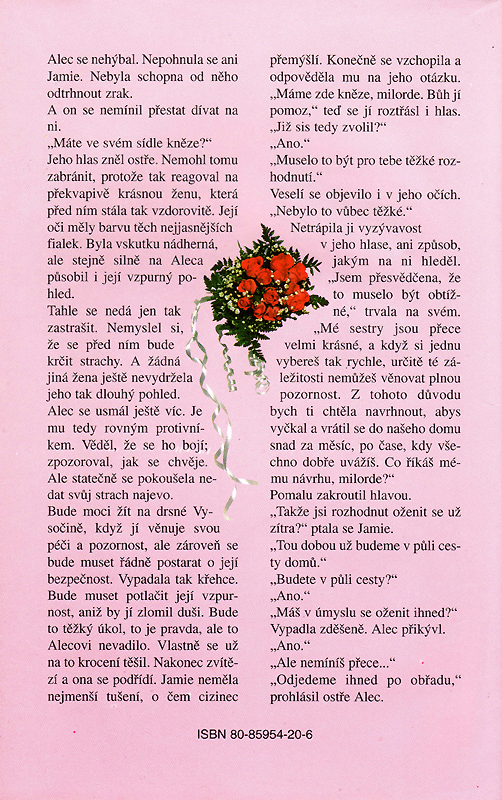 Alec se nehýbal. Nepohnula se ani Jamie. Nebyla schopna od něho odtrhnout zrak.

A on se nemínil přestat dívat na ni.

„Máte ve svém sídle kněze?“

Jeho hlas zněl ostře. Nemohl tomu zabránit, protože tak reagoval na překvapivě krásnou ženu, která před ním stála tak vzdorovitě. Její oči měly barvu těch nejjasnějších fialek. Byla vskutku nádherná, ale stejně silně na Aleca působil i její vzpurný pohled.

Tahle se nedá jen tak zastrašit. Nemyslel si, že se před ním bude krčit strachy. A žádná jiná žena ještě nevydržela jeho tak dlouhý pohled.

Alec se usmál ještě víc. Je mu tedy rovným protivníkem. Věděl, že se ho bojí; zpozoroval, jak se chvěje. Ale statečně se pokoušela nedat svůj strach najevo.

Bude moci žít na drsné Vysočině, když jí věnuje svou péči a pozornost, ale zároveň se bude muset řádně postarat o její bezpečnost. Vypadala tak křehce. Bude muset potlačit její vzpurnost, aniž by jí zlomil duši. Bude to těžký úkol, to je pravda, ale to Alecovi nevadilo. Vlastně se už na to krocení těšil. Nakonec zvítězí a ona se podřídí. Jamie neměla nejmenší tušení, o čem cizinec přemýšlí. Konečně se vzchopila a odpověděla mu na jeho otázku.

„Máme zde kněze, milorde. Bůh jí pomoz,“ teď se jí roztřásl i hlas. „Již sis tedy zvolil?“

„Ano.“

„Muselo to být pro tebe těžké rozhodnutí.“

Veselí se objevilo i v jeho očích. „Nebylo to vůbec těžké.“

Netrápila ji vyzývavost v jeho hlase, ani způsob, jakým na ni hleděl.

„Jsem přesvědčena, že to muselo být obtížné,“ trvala na svém. „Mé sestry jsou přece velmi krásné, a když si jednu vybereš tak rychle, určitě té záležitosti nemůžeš věnovat plnou pozornost. Z tohoto důvodu bych ti chtěla navrhnout, abys vyčkal a vrátil se do našeho domu snad za měsíc, po čase, kdy všechno dobře uvážíš. Co říkáš mému návrhu, milorde?“

Pomalu zakroutil hlavou.

„Takže jsi rozhodnut oženit se už zítra?“ ptala se Jamie.

„Tou dobou už budeme v půli cesty domů.“

„Budete v půli cesty?“

„Ano.“

„Máš v úmyslu se oženit ihned?“ Vypadla zděšeně. Alec přikývl.

„Ano.“

„Ale nemíníš přece...“

„Odjedeme ihned po obřadu,“ prohlásil ostře Alec.

ISBN 80-85954-20-6